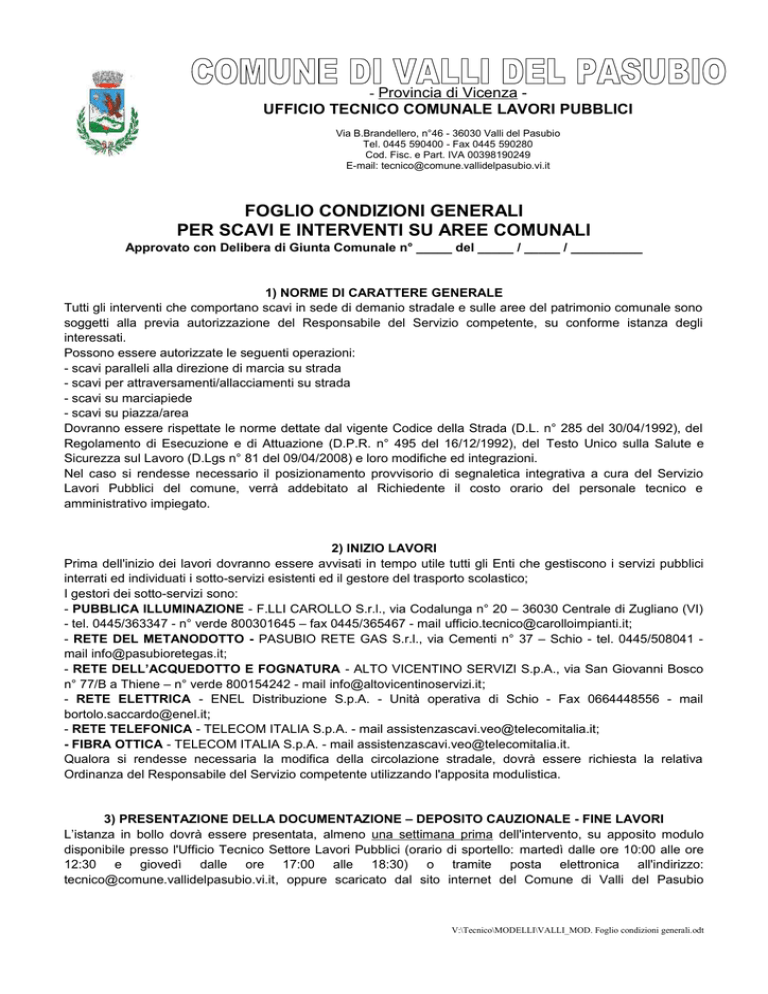 COMUNE DI VALLI DEL PASUBIO
- Provincia di Vicenza -
UFFICIO TECNICO COMUNALE LAVORI PUBBLICI

Via B.Brandellero, n°46 - 36030 Valli del Pasubio
Tel. 0445 590400 - Fax 0445 590280
Cod. Fisc. e Part. IVA 00398190249
E-mail: tecnico@comune.vallidelpasubio.vi.it

FOGLIO CONDIZIONI GENERALI
PER SCAVI E INTERVENTI SU AREE COMUNALI
Approvato con Delibera di Giunta Comunale n° _____ del _____ / _____ / __________

1) NORME DI CARATTERE GENERALE
Tutti gli interventi che comportano scavi in sede di demanio stradale e sulle aree del patrimonio comunale sono soggetti alla previa autorizzazione del Responsabile del Servizio competente, su conforme istanza degli interessati.
Possono essere autorizzate le seguenti operazioni:
- scavi paralleli alla direzione di marcia su strada
- scavi per attraversamenti/allacciamenti su strada
- scavi su marciapiede
- scavi su piazza/area
Dovranno essere rispettate le norme dettate dal vigente Codice della Strada (D.L. n° 285 del 30/04/1992), del Regolamento di Esecuzione e di Attuazione (D.P.R. n° 495 del 16/12/1992), del Testo Unico sulla Salute e Sicurezza sul Lavoro (D.Lgs n° 81 del 09/04/2008) e loro modifiche ed integrazioni.
Nel caso si rendesse necessario il posizionamento provvisorio di segnaletica integrativa a cura del Servizio Lavori Pubblici del comune, verrà addebitato al Richiedente il costo orario del personale tecnico e amministrativo impiegato.

2) INIZIO LAVORI
Prima dell'inizio dei lavori dovranno essere avvisati in tempo utile tutti gli Enti che gestiscono i servizi pubblici interrati ed individuati i sotto-servizi esistenti ed il gestore del trasporto scolastico;
I gestori dei sotto-servizi sono:
- PUBBLICA ILLUMINAZIONE - F.LLI CAROLLO S.r.l., via Codalunga n° 20 – 36030 Centrale di Zugliano (VI) - tel. 0445/363347 - n° verde 800301645 – fax 0445/365467 - mail ufficio.tecnico@carolloimpianti.it;
- RETE DEL METANODOTTO - PASUBIO RETE GAS S.r.l., via Cementi n° 37 – Schio - tel. 0445/508041 - mail info@pasubioretegas.it;
- RETE DELL'ACQUEDOTTO E FOGNATURA - ALTO VICENTINO SERVIZI S.p.A., via San Giovanni Bosco n° 77/B a Thiene – n° verde 800154242 - mail info@altovicentinoservizi.it;
- RETE ELETTRICA - ENEL Distribuzione S.p.A. - Unità operativa di Schio - Fax 0664448556 - mail bortolo.saccardo@enel.it;
- RETE TELEFONICA - TELECOM ITALIA S.p.A. - mail assistenzascavi.veo@telecomitalia.it;
- FIBRA OTTICA - TELECOM ITALIA S.p.A. - mail assistenzascavi.veo@telecomitalia.it.
Qualora si rendesse necessaria la modifica della circolazione stradale, dovrà essere richiesta la relativa Ordinanza del Responsabile del Servizio competente utilizzando l'apposita modulistica.

3) PRESENTAZIONE DELLA DOCUMENTAZIONE – DEPOSITO CAUZIONALE - FINE LAVORI
L'istanza in bollo dovrà essere presentata, almeno una settimana prima dell'intervento, su apposito modulo disponibile presso l'Ufficio Tecnico Settore Lavori Pubblici (orario di sportello: martedì dalle ore 10:00 alle ore 12:30 e giovedì dalle ore 17:00 alle 18:30) o tramite posta elettronica all'indirizzo: tecnico@comune.vallidelpasubio.vi.it, oppure scaricato dal sito internet del Comune di Valli del Pasubio

V:\Tecnico\MODELLI\VALLI_MOD. Foglio condizioni generali.odt